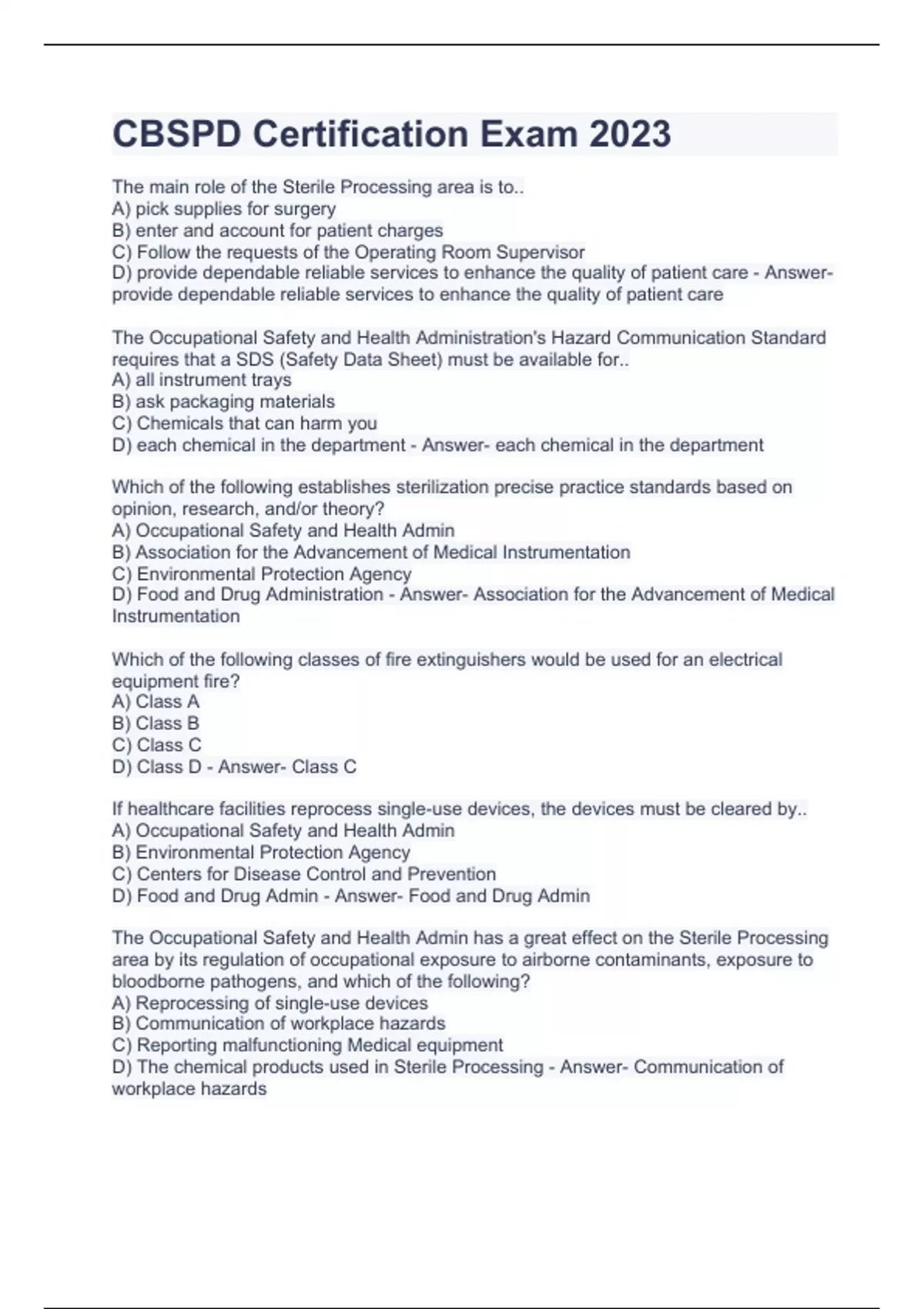 CBSPD Certification Exam 2023

The main role of the Sterile Processing area is to..
A) pick supplies for surgery
B) enter and account for patient charges
C) Follow the requests of the Operating Room Supervisor
D) provide dependable reliable services to enhance the quality of patient care - Answer- provide dependable reliable services to enhance the quality of patient care

The Occupational Safety and Health Administration's Hazard Communication Standard requires that a SDS (Safety Data Sheet) must be available for..
A) all instrument trays
B) ask packaging materials
C) Chemicals that can harm you
D) each chemical in the department - Answer- each chemical in the department

Which of the following establishes sterilization precise practice standards based on opinion, research, and/or theory?
A) Occupational Safety and Health Admin
B) Association for the Advancement of Medical Instrumentation
C) Environmental Protection Agency
D) Food and Drug Administration - Answer- Association for the Advancement of Medical Instrumentation

Which of the following classes of fire extinguishers would be used for an electrical equipment fire?
A) Class A
B) Class B
C) Class C
D) Class D - Answer- Class C

If healthcare facilities reprocess single-use devices, the devices must be cleared by..
A) Occupational Safety and Health Admin
B) Environmental Protection Agency
C) Centers for Disease Control and Prevention
D) Food and Drug Admin - Answer- Food and Drug Admin

The Occupational Safety and Health Admin has a great effect on the Sterile Processing area by its regulation of occupational exposure to airborne contaminants, exposure to bloodborne pathogens, and which of the following?
A) Reprocessing of single-use devices
B) Communication of workplace hazards
C) Reporting malfunctioning Medical equipment
D) The chemical products used in Sterile Processing - Answer- Communication of workplace hazards